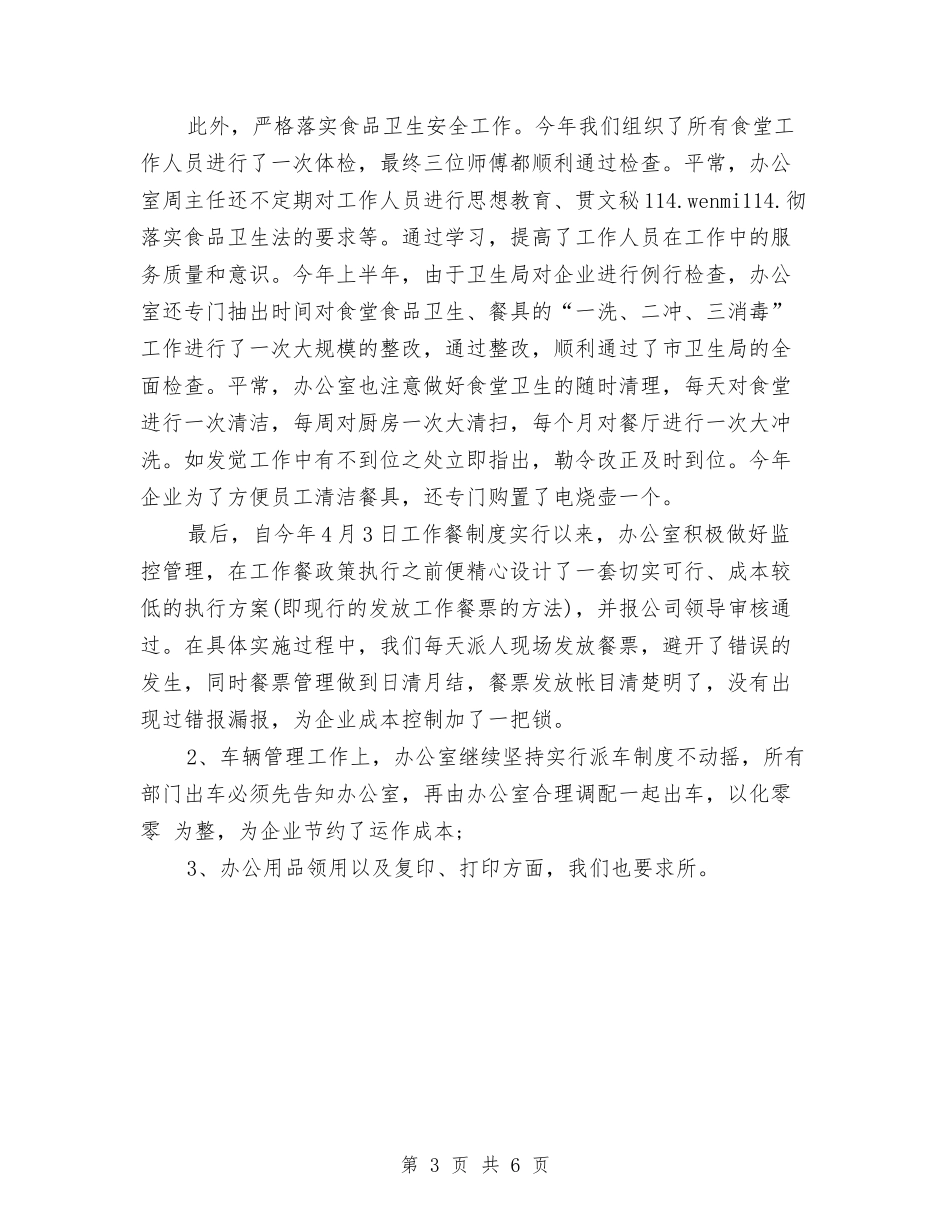 此外，严格落实食品卫生安全工作。今年我们组织了所有食堂工作人员进行了一次体检，最终三位师傅都顺利通过检查。平常，办公室周主任还不定期对工作人员进行思想教育、贯文秘114.wenmi114.彻落实食品卫生法的要求等。通过学习，提高了工作人员在工作中的服务质量和意识。今年上半年，由于卫生局对企业进行例行检查，办公室还专门抽出时间对食堂食品卫生、餐具的“一洗、二冲、三消毒”工作进行了一次大规模的整改，通过整改，顺利通过了市卫生局的全面检查。平常，办公室也注意做好食堂卫生的随时清理，每天对食堂进行一次清洁，每周对厨房一次大清扫，每个月对餐厅进行一次大冲洗。如发觉工作中有不到位之处立即指出，勒令改正及时到位。今年企业为了方便员工清洁餐具，还专门购置了电烧壶一个。

最后，自今年4月3日工作餐制度实行以来，办公室积极做好监控管理，在工作餐政策执行之前便精心设计了一套切实可行、成本较低的执行方案(即现行的发放工作餐票的方法)，并报公司领导审核通过。在具体实施过程中，我们每天派人现场发放餐票，避开了错误的发生，同时餐票管理做到日清月结，餐票发放帐目清楚明了，没有出现过错报漏报，为企业成本控制加了一把锁。

2、车辆管理工作上，办公室继续坚持实行派车制度不动摇，所有部门出车必须先告知办公室，再由办公室合理调配一起出车，以化零零 为整，为企业节约了运作成本；

3、办公用品领用以及复印、打印方面，我们也要求所。

第 3 页 共 6 页